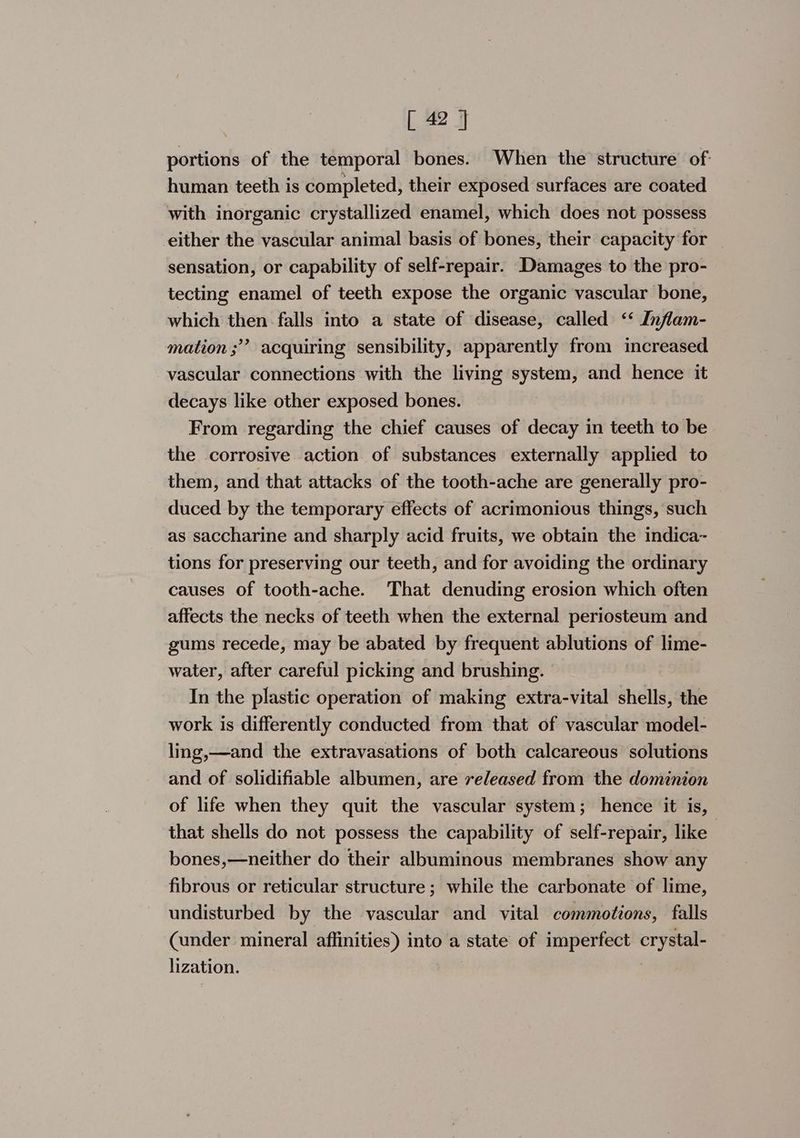 [ 42 ]

portions of the temporal bones. When the structure of human teeth is completed, their exposed surfaces are coated with inorganic crystallized enamel, which does not possess either the vascular animal basis of bones, their capacity for sensation, or capability of self-repair. Damages to the protecting enamel of teeth expose the organic vascular bone, which then falls into a state of disease, called "Inflammation;" acquiring sensibility, apparently from increased vascular connections with the living system, and hence it decays like other exposed bones.

From regarding the chief causes of decay in teeth to be the corrosive action of substances externally applied to them, and that attacks of the tooth-ache are generally produced by the temporary effects of acrimonious things, such as saccharine and sharply acid fruits, we obtain the indications for preserving our teeth, and for avoiding the ordinary causes of tooth-ache. That denuding erosion which often affects the necks of teeth when the external periosteum and gums recede, may be abated by frequent ablutions of lime-water, after careful picking and brushing.

In the plastic operation of making extra-vital shells, the work is differently conducted from that of vascular modelling,—and the extravasations of both calcareous solutions and of solidifiable albumen, are released from the dominion of life when they quit the vascular system; hence it is, that shells do not possess the capability of self-repair, like bones,—neither do their albuminous membranes show any fibrous or reticular structure; while the carbonate of lime, undisturbed by the vascular and vital commotions, falls (under mineral affinities) into a state of imperfect crystallization.